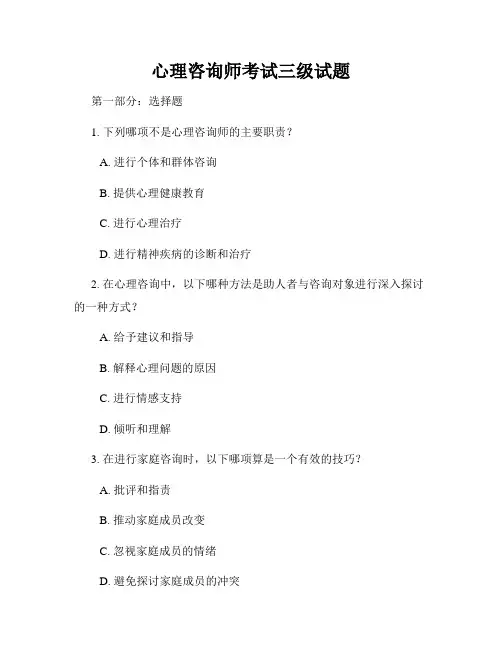 心理咨询师考试三级试题

第一部分：选择题

1. 下列哪项不是心理咨询师的主要职责？

A. 进行个体和群体咨询

B. 提供心理健康教育

C. 进行心理治疗

D. 进行精神疾病的诊断和治疗

2. 在心理咨询中，以下哪种方法是助人者与咨询对象进行深入探讨的一种方式？

A. 给予建议和指导

B. 解释心理问题的原因

C. 进行情感支持

D. 倾听和理解

3. 在进行家庭咨询时，以下哪项算是一个有效的技巧？

A. 批评和指责

B. 推动家庭成员改变

C. 忽视家庭成员的情绪

D. 避免探讨家庭成员的冲突